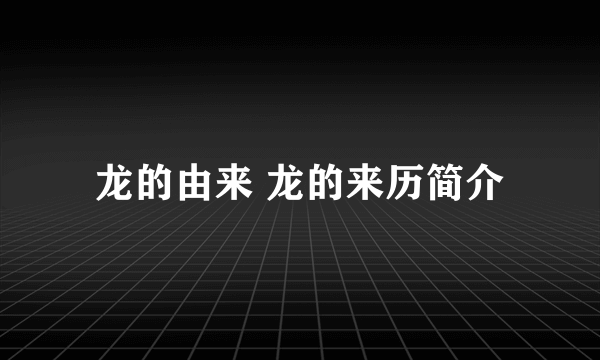 龙的由来 龙的来历简介